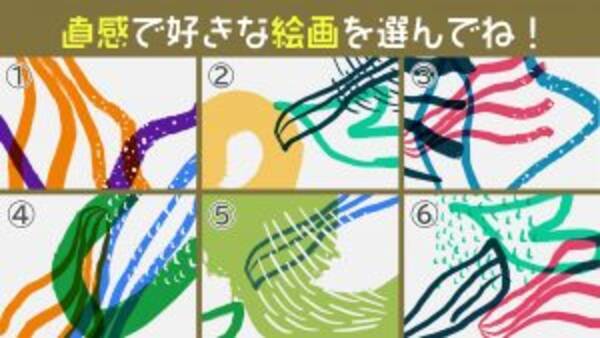 直感で好きな絵画を選んでね！

①

②

③

④

⑤

⑥